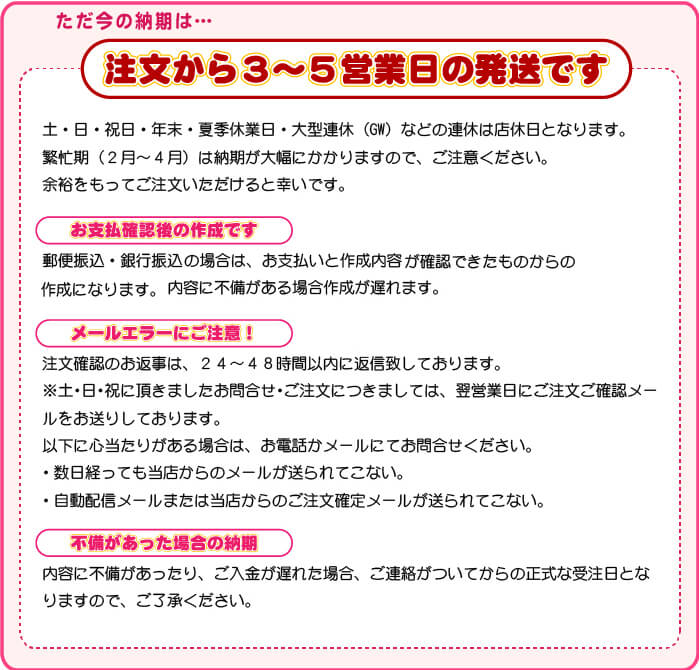 ただ今の納期は…

注文から３～５営業日の発送です

土・日・祝日・年末・夏季休業日・大型連休（GW）などの連休は店休日となります。
繁忙期（２月～４月）は納期が大幅にかかりますので、ご注意ください。
余裕をもってご注文いただけると幸いです。

お支払確認後の作成です

郵便振込・銀行振込の場合は、お支払いと作成内容が確認できたものからの作成になります。内容に不備がある場合作成が遅れます。

メールエラーにご注意！

注文確認のお返事は、２４～４８時間以内に返信致しております。
※土･日･祝に頂きましたお問合せ･ご注文につきましては、翌営業日にご注文ご確認メールをお送りしております。
以下に心当たりがある場合は、お電話かメールにてお問合せください。
・数日経っても当店からのメールが送られてこない。
・自動配信メールまたは当店からのご注文確定メールが送られてこない。

不備があった場合の納期

内容に不備があったり、ご入金が遅れた場合、ご連絡がついてからの正式な受注日となりますので、ご了承ください。